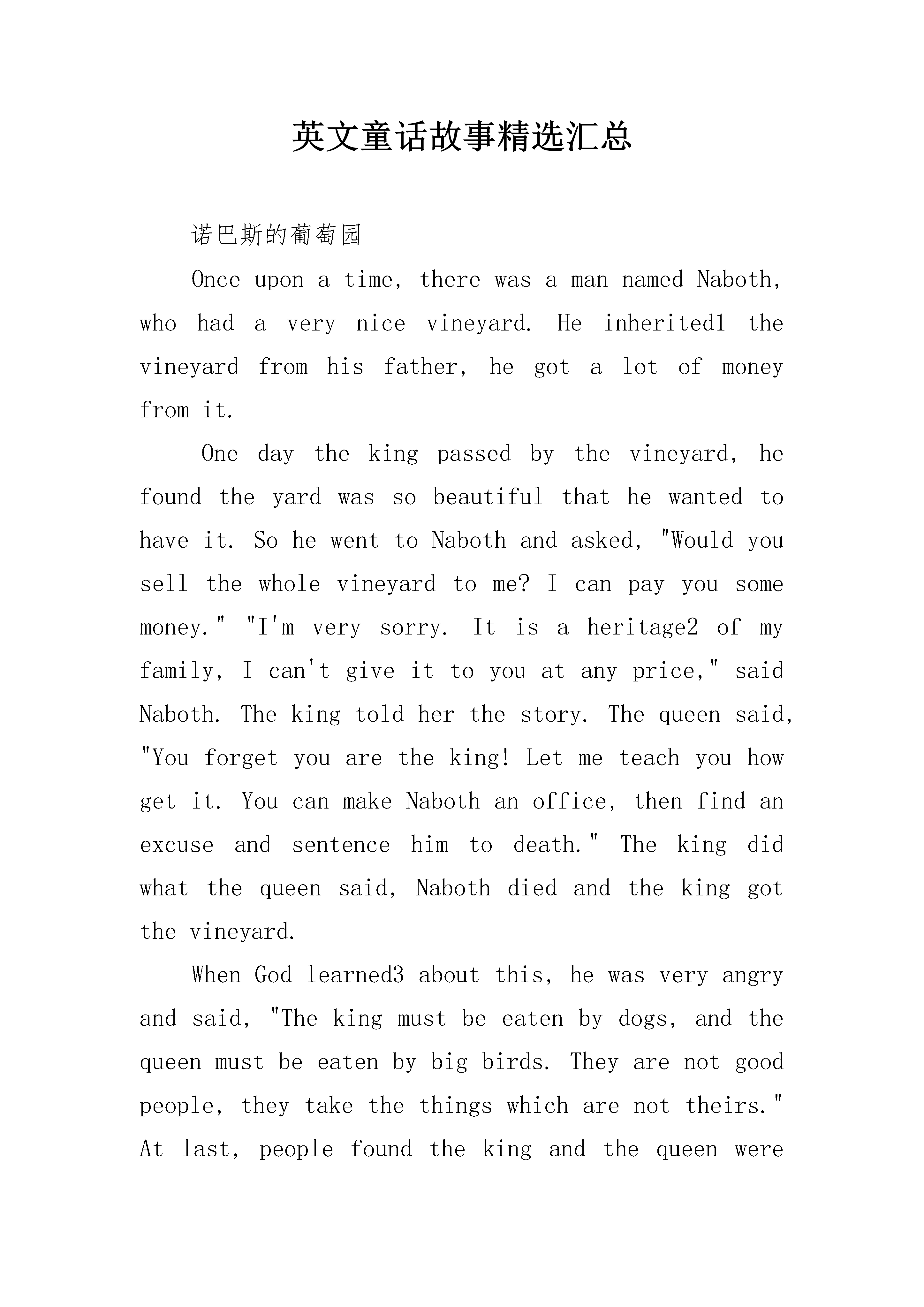 英文童话故事精选汇总

诺巴斯的葡萄园

Once upon a time, there was a man named Naboth, who had a very nice vineyard. He inherited1 the vineyard from his father, he got a lot of money from it.

One day the king passed by the vineyard, he found the yard was so beautiful that he wanted to have it. So he went to Naboth and asked, "Would you sell the whole vineyard to me? I can pay you some money." "I'm very sorry. It is a heritage2 of my family, I can't give it to you at any price," said Naboth. The king told her the story. The queen said, "You forget you are the king! Let me teach you how get it. You can make Naboth an office, then find an excuse and sentence him to death." The king did what the queen said, Naboth died and the king got the vineyard.

When God learned3 about this, he was very angry and said, "The king must be eaten by dogs, and the queen must be eaten by big birds. They are not good people, they take the things which are not theirs." At last, people found the king and the queen were